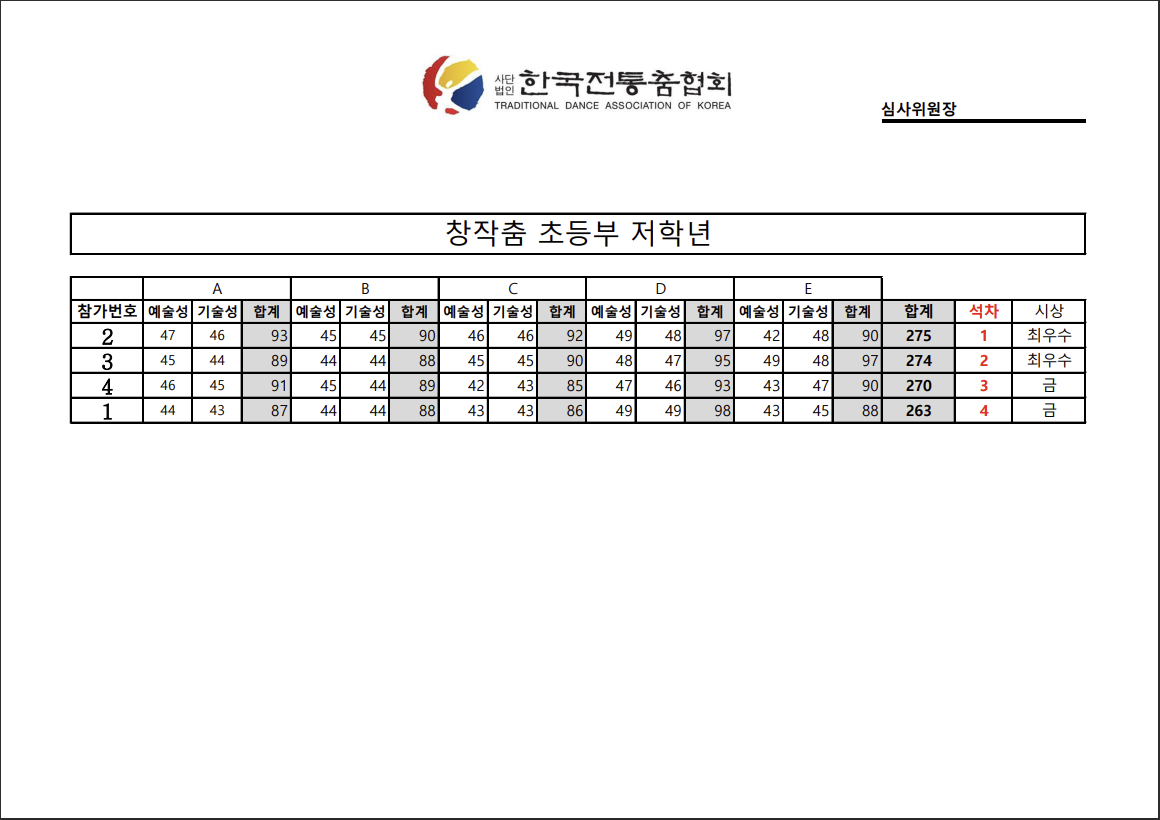 사단법인 한국전통춤협회
TRADITIONAL DANCE ASSOCIATION OF KOREA

심사위원장

창작춤 초등부 저학년

| | A | | | B | | | C | | | D | | | E | | | | | |
|---|---|---|---|---|---|---|---|---|---|---|---|---|---|---|---|---|---|---|
| 참가번호 | 예술성 | 기술성 | 합계 | 예술성 | 기술성 | 합계 | 예술성 | 기술성 | 합계 | 예술성 | 기술성 | 합계 | 예술성 | 기술성 | 합계 | 합계 | 석차 | 시상 |
| 2 | 47 | 46 | 93 | 45 | 45 | 90 | 46 | 46 | 92 | 49 | 48 | 97 | 42 | 48 | 90 | 275 | 1 | 최우수 |
| 3 | 45 | 44 | 89 | 44 | 44 | 88 | 45 | 45 | 90 | 48 | 47 | 95 | 49 | 48 | 97 | 274 | 2 | 최우수 |
| 4 | 46 | 45 | 91 | 45 | 44 | 89 | 42 | 43 | 85 | 47 | 46 | 93 | 43 | 47 | 90 | 270 | 3 | 금 |
| 1 | 44 | 43 | 87 | 44 | 44 | 88 | 43 | 43 | 86 | 49 | 49 | 98 | 43 | 45 | 88 | 263 | 4 | 금 |